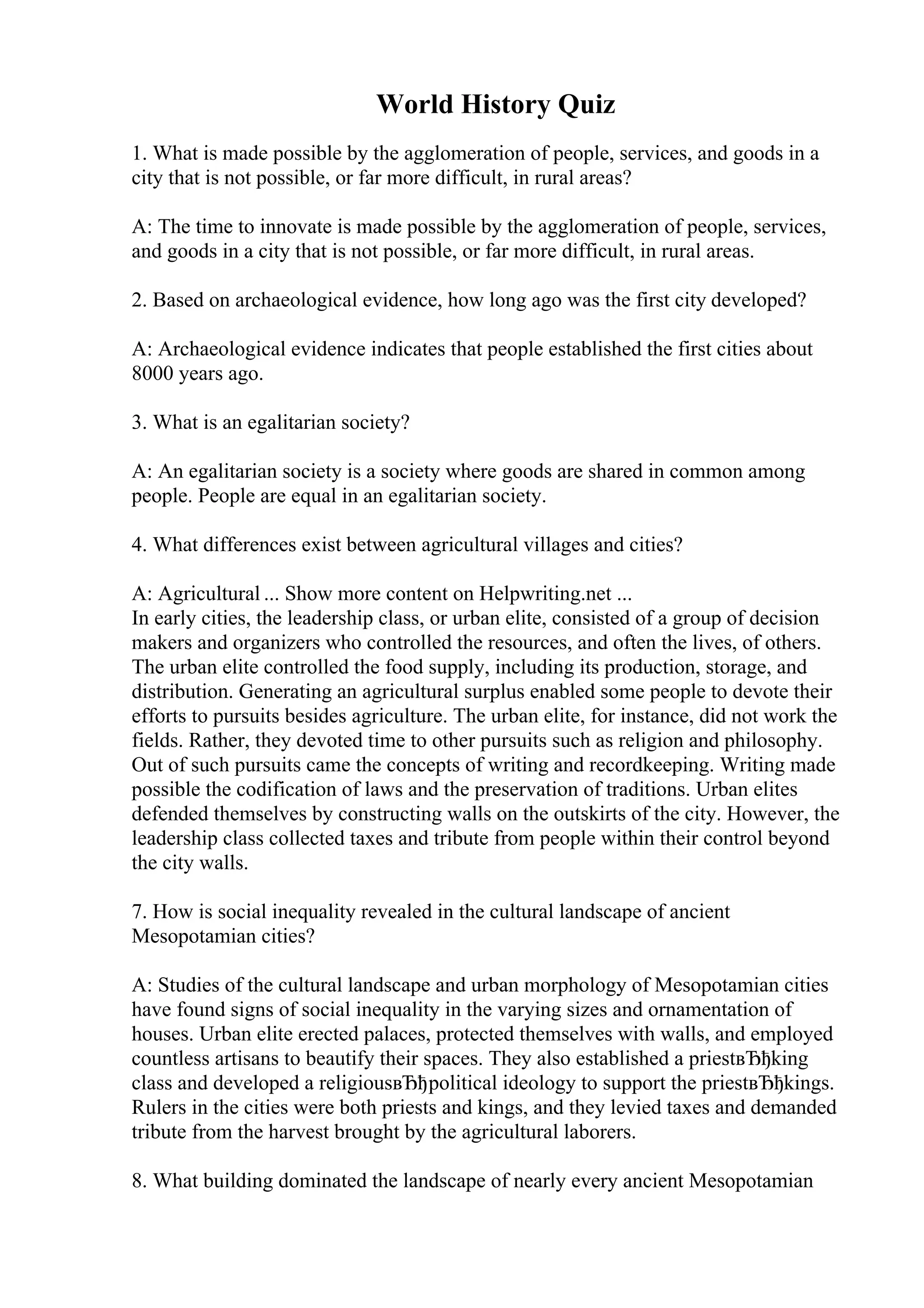 World History Quiz

1. What is made possible by the agglomeration of people, services, and goods in a city that is not possible, or far more difficult, in rural areas?

A: The time to innovate is made possible by the agglomeration of people, services, and goods in a city that is not possible, or far more difficult, in rural areas.

2. Based on archaeological evidence, how long ago was the first city developed?

A: Archaeological evidence indicates that people established the first cities about 8000 years ago.

3. What is an egalitarian society?

A: An egalitarian society is a society where goods are shared in common among people. People are equal in an egalitarian society.

4. What differences exist between agricultural villages and cities?

A: Agricultural ... Show more content on Helpwriting.net ...
In early cities, the leadership class, or urban elite, consisted of a group of decision makers and organizers who controlled the resources, and often the lives, of others. The urban elite controlled the food supply, including its production, storage, and distribution. Generating an agricultural surplus enabled some people to devote their efforts to pursuits besides agriculture. The urban elite, for instance, did not work the fields. Rather, they devoted time to other pursuits such as religion and philosophy. Out of such pursuits came the concepts of writing and recordkeeping. Writing made possible the codification of laws and the preservation of traditions. Urban elites defended themselves by constructing walls on the outskirts of the city. However, the leadership class collected taxes and tribute from people within their control beyond the city walls.

7. How is social inequality revealed in the cultural landscape of ancient Mesopotamian cities?

A: Studies of the cultural landscape and urban morphology of Mesopotamian cities have found signs of social inequality in the varying sizes and ornamentation of houses. Urban elite erected palaces, protected themselves with walls, and employed countless artisans to beautify their spaces. They also established a priestвЂђking class and developed a religiousвЂђpolitical ideology to support the priestвЂђkings. Rulers in the cities were both priests and kings, and they levied taxes and demanded tribute from the harvest brought by the agricultural laborers.

8. What building dominated the landscape of nearly every ancient Mesopotamian